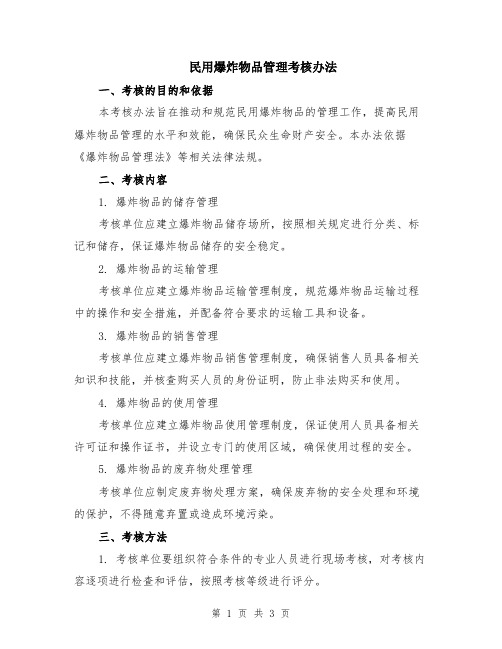 民用爆炸物品管理考核办法

一、考核的目的和依据

本考核办法旨在推动和规范民用爆炸物品的管理工作，提高民用爆炸物品管理的水平和效能，确保民众生命财产安全。本办法依据《爆炸物品管理法》等相关法律法规。

二、考核内容

1. 爆炸物品的储存管理

考核单位应建立爆炸物品储存场所，按照相关规定进行分类、标记和储存，保证爆炸物品储存的安全稳定。

2. 爆炸物品的运输管理

考核单位应建立爆炸物品运输管理制度，规范爆炸物品运输过程中的操作和安全措施，并配备符合要求的运输工具和设备。

3. 爆炸物品的销售管理

考核单位应建立爆炸物品销售管理制度，确保销售人员具备相关知识和技能，并核查购买人员的身份证明，防止非法购买和使用。

4. 爆炸物品的使用管理

考核单位应建立爆炸物品使用管理制度，保证使用人员具备相关许可证和操作证书，并设立专门的使用区域，确保使用过程的安全。

5. 爆炸物品的废弃物处理管理

考核单位应制定废弃物处理方案，确保废弃物的安全处理和环境的保护，不得随意弃置或造成环境污染。

三、考核方法

1. 考核单位要组织符合条件的专业人员进行现场考核，对考核内容逐项进行检查和评估，按照考核等级进行评分。

第 1 页 共 3 页